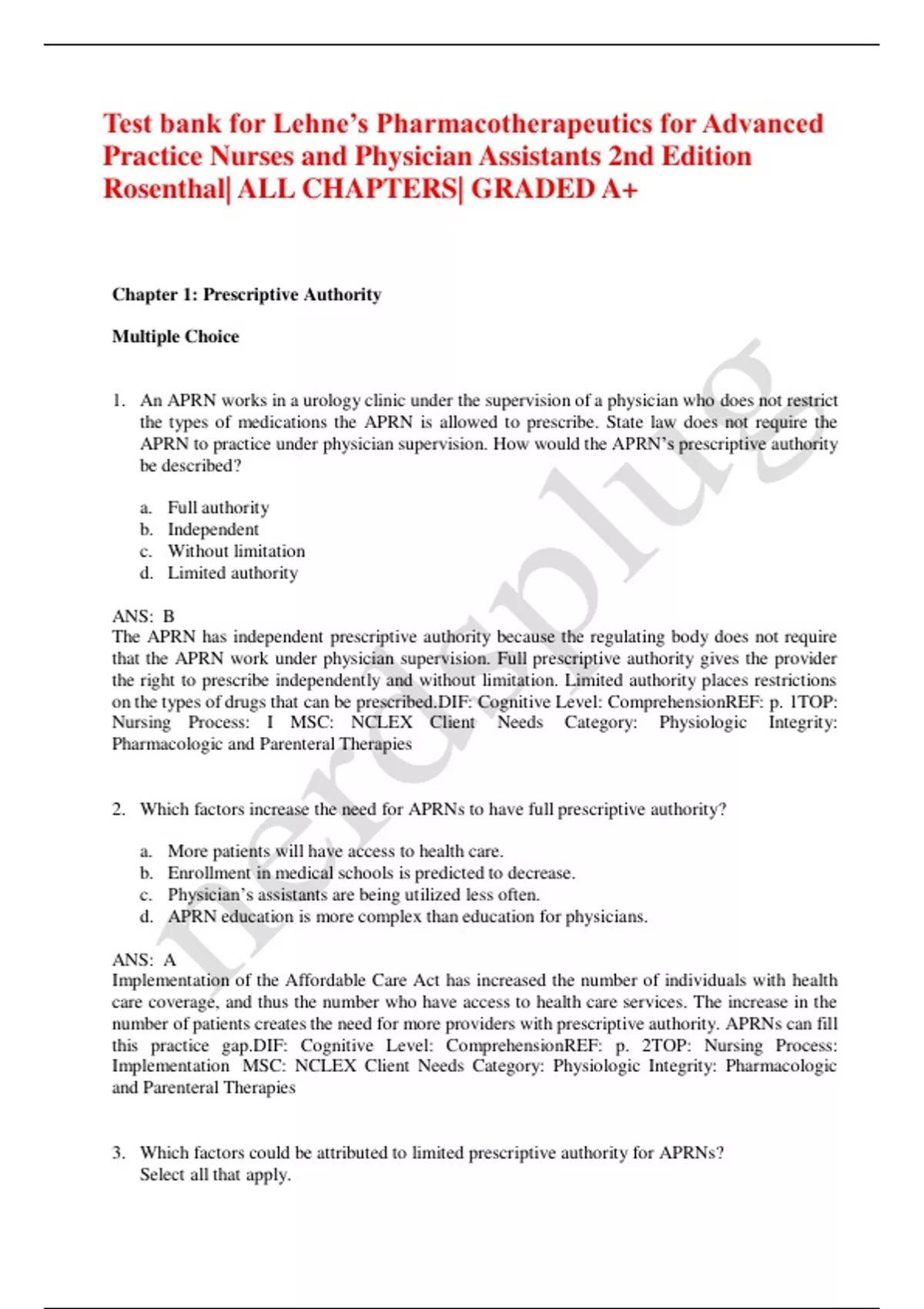 Test bank for Lehne's Pharmacotherapeutics for Advanced Practice Nurses and Physician Assistants 2nd Edition Rosenthal| ALL CHAPTERS| GRADED A+

Chapter 1: Prescriptive Authority

Multiple Choice

1. An APRN works in a urology clinic under the supervision of a physician who does not restrict the types of medications the APRN is allowed to prescribe. State law does not require the APRN to practice under physician supervision. How would the APRN's prescriptive authority be described?

a. Full authority
b. Independent
c. Without limitation
d. Limited authority

ANS: B
The APRN has independent prescriptive authority because the regulating body does not require that the APRN work under physician supervision. Full prescriptive authority gives the provider the right to prescribe independently and without limitation. Limited authority places restrictions on the types of drugs that can be prescribed.DIF: Cognitive Level: ComprehensionREF: p. 1TOP: Nursing Process: I MSC: NCLEX Client Needs Category: Physiologic Integrity: Pharmacologic and Parenteral Therapies

2. Which factors increase the need for APRNs to have full prescriptive authority?

a. More patients will have access to health care.
b. Enrollment in medical schools is predicted to decrease.
c. Physician's assistants are being utilized less often.
d. APRN education is more complex than education for physicians.

ANS: A
Implementation of the Affordable Care Act has increased the number of individuals with health care coverage, and thus the number who have access to health care services. The increase in the number of patients creates the need for more providers with prescriptive authority. APRNs can fill this practice gap.DIF: Cognitive Level: ComprehensionREF: p. 2TOP: Nursing Process: Implementation MSC: NCLEX Client Needs Category: Physiologic Integrity: Pharmacologic and Parenteral Therapies

3. Which factors could be attributed to limited prescriptive authority for APRNs? Select all that apply.

nerdsplug